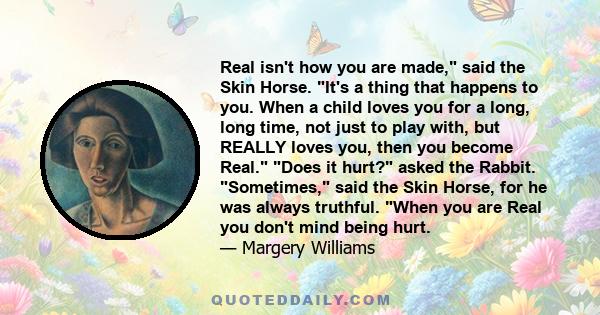 Real isn't how you are made," said the Skin Horse. "It's a thing that happens to you. When a child loves you for a long, long time, not just to play with, but REALLY loves you, then you become Real." "Does it hurt?" asked the Rabbit. "Sometimes," said the Skin Horse, for he was always truthful. "When you are Real you don't mind being hurt.
— Margery Williams

QUOTEDDAILY.COM